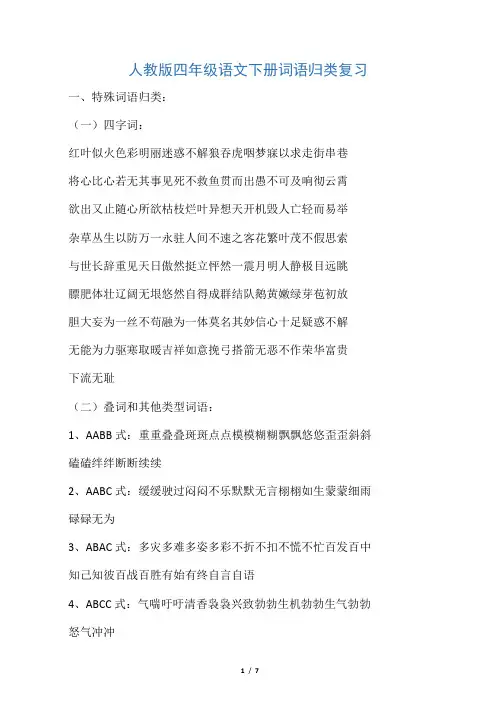 人教版四年级语文下册词语归类复习

一、特殊词语归类：

（一）四字词：

红叶似火色彩明丽迷惑不解狼吞虎咽梦寐以求走街串巷将心比心若无其事见死不救鱼贯而出愚不可及响彻云霄欲出又止随心所欲枯枝烂叶异想天开机毁人亡轻而易举杂草丛生以防万一永驻人间不速之客花繁叶茂不假思索与世长辞重见天日傲然挺立怦然一震月明人静极目远眺膘肥体壮辽阔无垠悠然自得成群结队鹅黄嫩绿芽苞初放胆大妄为一丝不苟融为一体莫名其妙信心十足疑惑不解无能为力驱寒取暖吉祥如意挽弓搭箭无恶不作荣华富贵下流无耻

（二）叠词和其他类型词语：

1、AABB 式：重重叠叠斑斑点点模模糊糊飘飘悠悠歪歪斜斜磕磕绊绊断断续续

2、AABC 式：缓缓驶过闷闷不乐默默无言栩栩如生蒙蒙细雨碌碌无为

3、ABAC 式：多灾多难多姿多彩不折不扣不慌不忙百发百中知己知彼百战百胜有始有终自言自语

4、ABCC 式：气喘吁吁清香袅袅兴致勃勃生机勃勃生气勃勃怒气冲冲

1 / 7